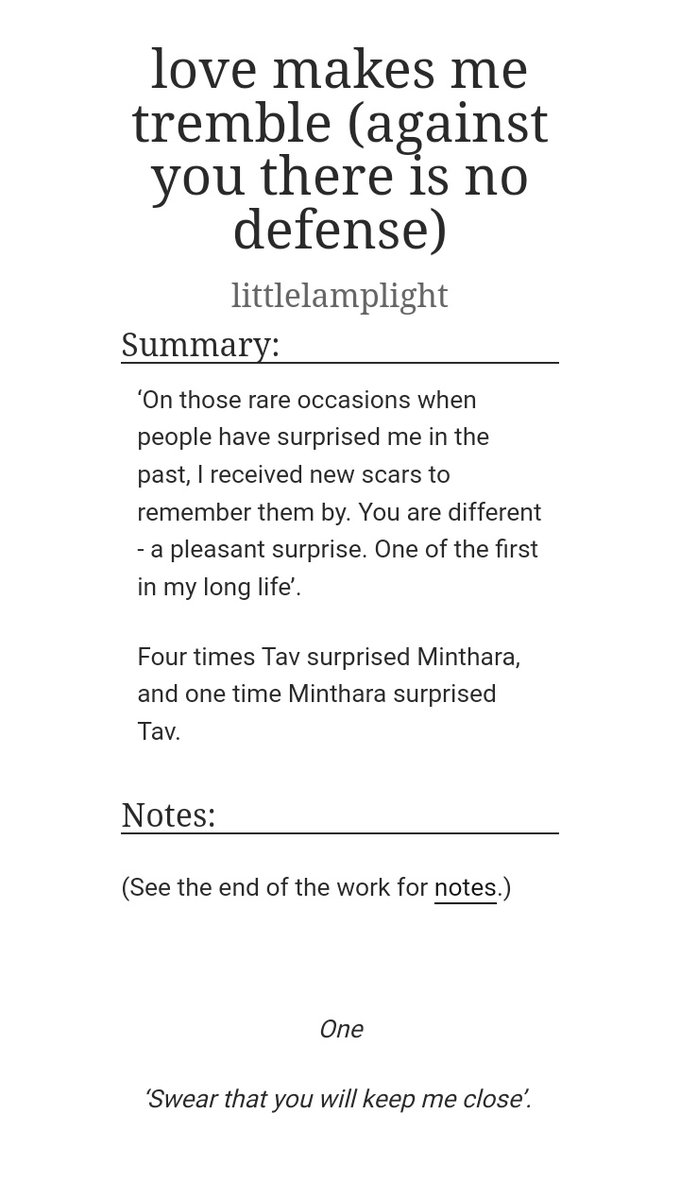 love makes me tremble (against you there is no defense)

littlelamplight

Summary:

‘On those rare occasions when people have surprised me in the past, I received new scars to remember them by. You are different - a pleasant surprise. One of the first in my long life’.

Four times Tav surprised Minthara, and one time Minthara surprised Tav.

Notes:

(See the end of the work for notes.)

One

‘Swear that you will keep me close’.